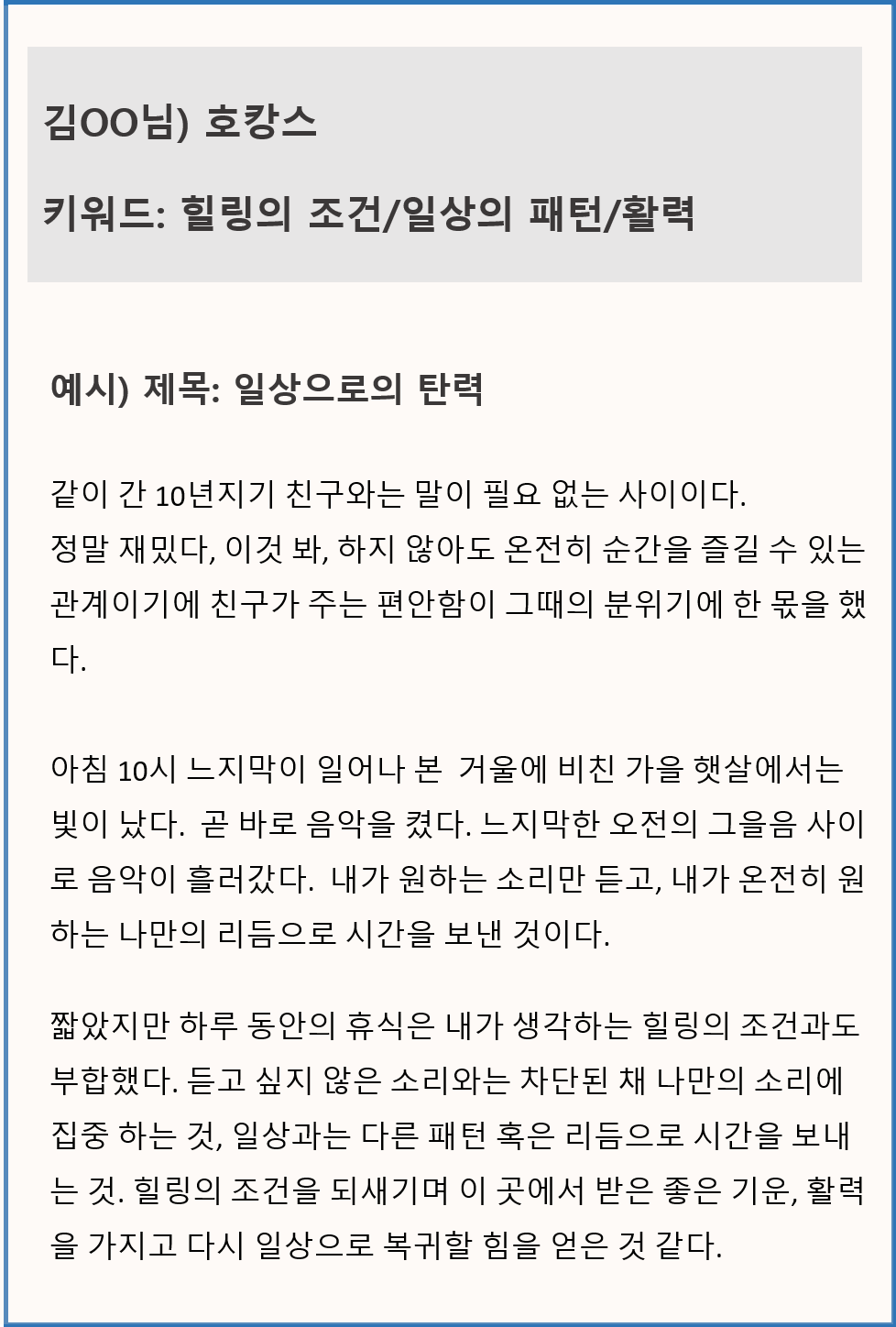 김OO님) 호캉스

키워드: 힐링의 조건/일상의 패턴/활력

예시) 제목: 일상으로의 탄력

같이 간 10년지기 친구와는 말이 필요 없는 사이이다.
정말 재밌다, 이것 봐, 하지 않아도 온전히 순간을 즐길 수 있는 관계이기에 친구가 주는 편안함이 그때의 분위기에 한 몫을 했다.

아침 10시 느지막이 일어나 본 거울에 비친 가을 햇살에서는 빛이 났다. 곧 바로 음악을 켰다. 느지막한 오전의 그을음 사이로 음악이 흘러갔다. 내가 원하는 소리만 듣고, 내가 온전히 원하는 나만의 리듬으로 시간을 보낸 것이다.

짧았지만 하루 동안의 휴식은 내가 생각하는 힐링의 조건과도 부합했다. 듣고 싶지 않은 소리와는 차단된 채 나만의 소리에 집중 하는 것, 일상과는 다른 패턴 혹은 리듬으로 시간을 보내는 것. 힐링의 조건을 되새기며 이 곳에서 받은 좋은 기운, 활력을 가지고 다시 일상으로 복귀할 힘을 얻은 것 같다.